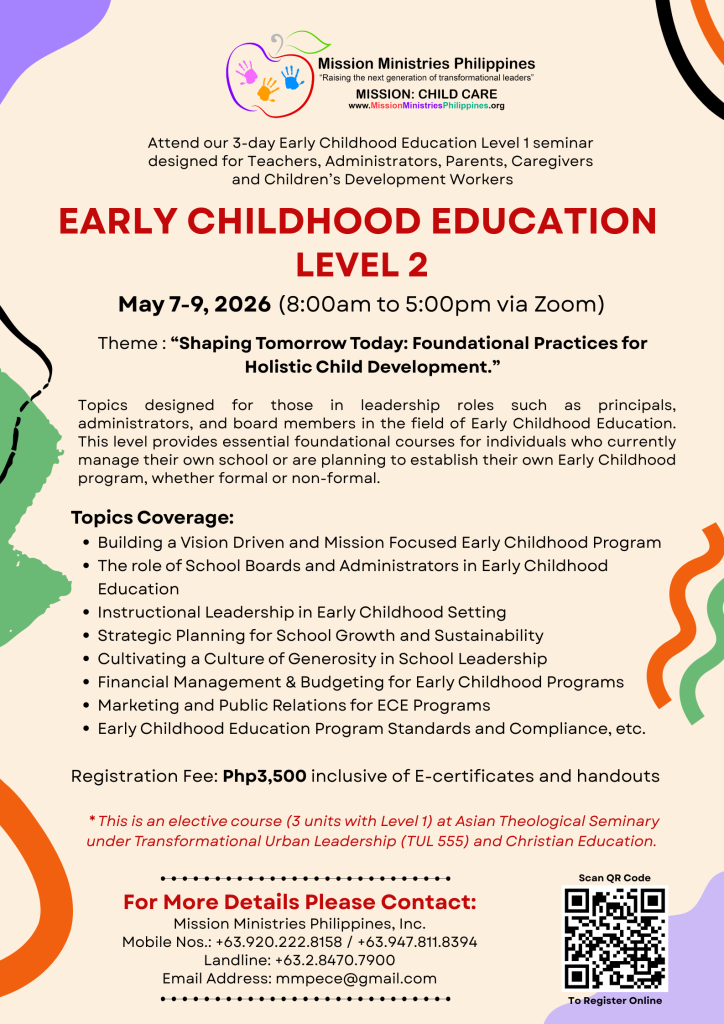 Mission Ministries Philippines
"Raising the next generation of transformational leaders"
MISSION: CHILD CARE
www.MissionMinistriesPhilippines.org

Attend our 3-day Early Childhood Education Level 1 seminar designed for Teachers, Administrators, Parents, Caregivers and Children's Development Workers

EARLY CHILDHOOD EDUCATION
LEVEL 2

May 7-9, 2026 (8:00am to 5:00pm via Zoom)

Theme : "Shaping Tomorrow Today: Foundational Practices for Holistic Child Development."

Topics designed for those in leadership roles such as principals, administrators, and board members in the field of Early Childhood Education. This level provides essential foundational courses for individuals who currently manage their own school or are planning to establish their own Early Childhood program, whether formal or non-formal.

Topics Coverage:
• Building a Vision Driven and Mission Focused Early Childhood Program
• The role of School Boards and Administrators in Early Childhood Education
• Instructional Leadership in Early Childhood Setting
• Strategic Planning for School Growth and Sustainability
• Cultivating a Culture of Generosity in School Leadership
• Financial Management & Budgeting for Early Childhood Programs
• Marketing and Public Relations for ECE Programs
• Early Childhood Education Program Standards and Compliance, etc.

Registration Fee: Php3,500 inclusive of E-certificates and handouts

* This is an elective course (3 units with Level 1) at Asian Theological Seminary under Transformational Urban Leadership (TUL 555) and Christian Education.

For More Details Please Contact:
Mission Ministries Philippines, Inc.
Mobile Nos.: +63.920.222.8158 / +63.947.811.8394
Landline: +63.2.8470.7900
Email Address: mmpece@gmail.com

Scan QR Code
To Register Online